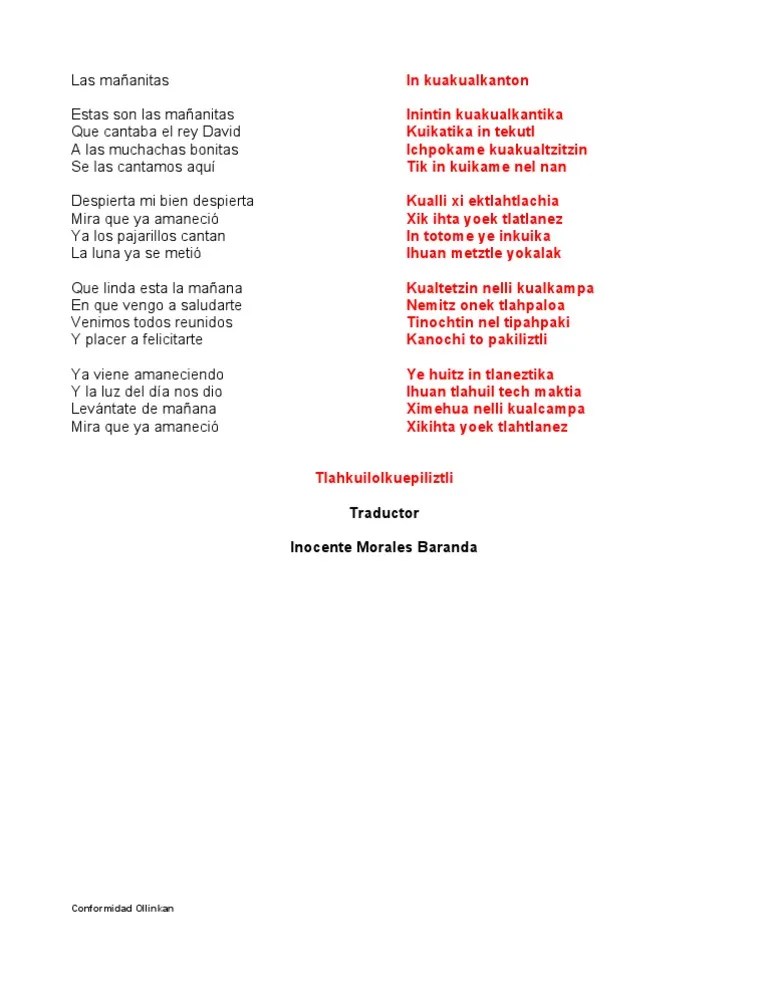 Las mañanitas

Estas son las mañanitas
Que cantaba el rey David
A las muchachas bonitas
Se las cantamos aquí

Despierta mi bien despierta
Mira que ya amaneció
Ya los pajarillos cantan
La luna ya se metió

Que linda esta la mañana
En que vengo a saludarte
Venimos todos reunidos
Y placer a felicitarte

Ya viene amaneciendo
Y la luz del día nos dio
Levántate de mañana
Mira que ya amaneció

In kuakualkanton

Inintin kuakualkantika
Kuikatika in tekutl
Ichpokame kuakualtzitzin
Tik in kuikame nel nan

Kualli xi ektlahtlachia
Xik ihta yoek tlatlanez
In totome ye inkuika
Ihuan metztle yokalak

Kualtetzin nelli kualkampa
Nemitz onek tlahpaloa
Tinochtin nel tipahpaki
Kanochi to pakiliztli

Ye huitz in tlaneztika
Ihuan tlahuil tech maktia
Ximehua nelli kualcampa
Xikihta yoek tlahtlanez

Tlahkuilolkuepiliztli

Traductor

Inocente Morales Baranda

Conformidad Ollinkan